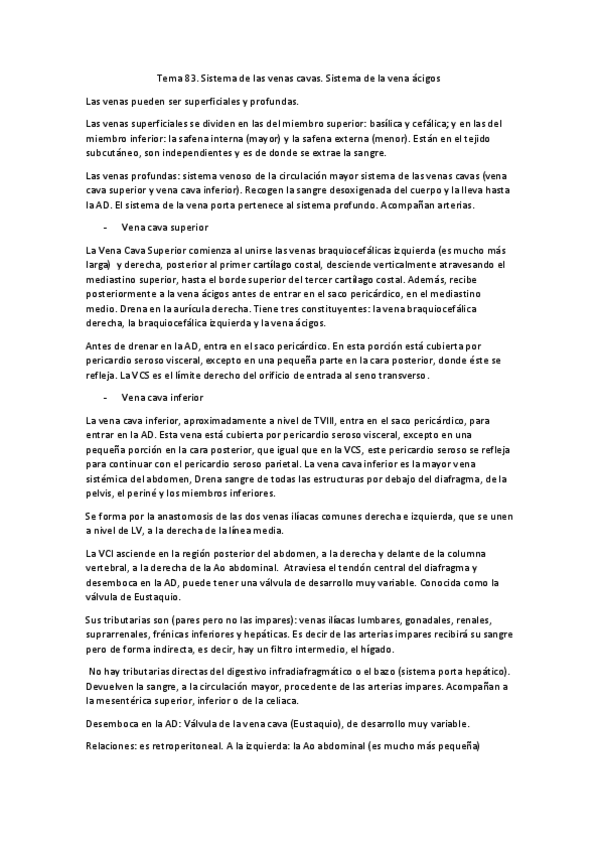 Tema 83. Sistema de las venas cavas. Sistema de la vena ácigos

Las venas pueden ser superficiales y profundas.

Las venas superficiales se dividen en las del miembro superior: basílica y cefálica; y en las del miembro inferior: la safena interna (mayor) y la safena externa (menor). Están en el tejido subcutáneo, son independientes y es de donde se extrae la sangre.

Las venas profundas: sistema venoso de la circulación mayor sistema de las venas cavas (vena cava superior y vena cava inferior). Recogen la sangre desoxigenada del cuerpo y la lleva hasta la AD. El sistema de la vena porta pertenece al sistema profundo. Acompañan arterias.

- Vena cava superior

La Vena Cava Superior comienza al unirse las venas braquiocefálicas izquierda (es mucho más larga) y derecha, posterior al primer cartílago costal, desciende verticalmente atravesando el mediastino superior, hasta el borde superior del tercer cartílago costal. Además, recibe posteriormente a la vena ácigos antes de entrar en el saco pericárdico, en el mediastino medio. Drena en la aurícula derecha. Tiene tres constituyentes: la vena braquiocefálica derecha, la braquiocefálica izquierda y la vena ácigos.

Antes de drenar en la AD, entra en el saco pericárdico. En esta porción está cubierta por pericardio seroso visceral, excepto en una pequeña parte en la cara posterior, donde éste se refleja. La VCS es el límite derecho del orificio de entrada al seno transverso.

- Vena cava inferior

La vena cava inferior, aproximadamente a nivel de TVIII, entra en el saco pericárdico, para entrar en la AD. Esta vena está cubierta por pericardio seroso visceral, excepto en una pequeña porción en la cara posterior, que igual que en la VCS, este pericardio seroso se refleja para continuar con el pericardio seroso parietal. La vena cava inferior es la mayor vena sistémica del abdomen, Drena sangre de todas las estructuras por debajo del diafragma, de la pelvis, el periné y los miembros inferiores.

Se forma por la anastomosis de las dos venas ilíacas comunes derecha e izquierda, que se unen a nivel de LV, a la derecha de la línea media.

La VCI asciende en la región posterior del abdomen, a la derecha y delante de la columna vertebral, a la derecha de la Ao abdominal. Atraviesa el tendón central del diafragma y desemboca en la AD, puede tener una válvula de desarrollo muy variable. Conocida como la válvula de Eustaquio.

Sus tributarias son (pares pero no las impares): venas ilíacas lumbares, gonadales, renales, suprarrenales, frénicas inferiores y hepáticas. Es decir de las arterias impares recibirá su sangre pero de forma indirecta, es decir, hay un filtro intermedio, el hígado.

No hay tributarias directas del digestivo infradiafragmático o el bazo (sistema porta hepático). Devuelven la sangre, a la circulación mayor, procedente de las arterias impares. Acompañan a la mesentérica superior, inferior o de la celiaca.

Desemboca en la AD: Válvula de la vena cava (Eustaquio), de desarrollo muy variable.

Relaciones: es retroperitoneal. A la izquierda: la Ao abdominal (es mucho más pequeña)